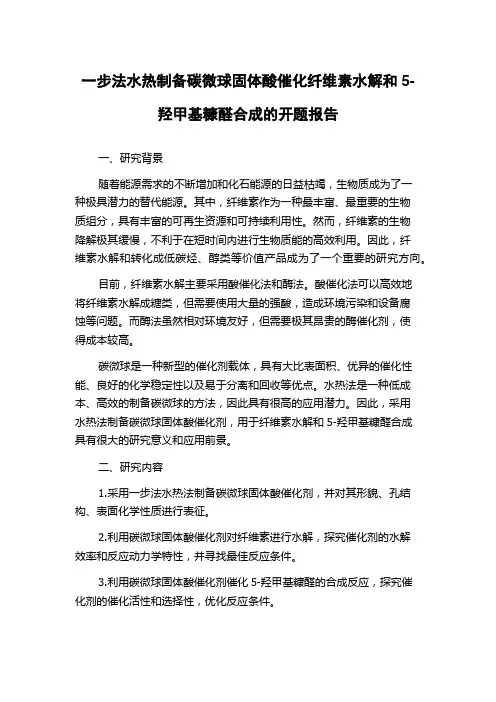 一步法水热制备碳微球固体酸催化纤维素水解和 5-羟甲基糠醛合成的开题报告

一、研究背景

随着能源需求的不断增加和化石能源的日益枯竭，生物质成为了一种极具潜力的替代能源。其中，纤维素作为一种最丰富、最重要的生物质组分，具有丰富的可再生资源和可持续利用性。然而，纤维素的生物降解极其缓慢，不利于在短时间内进行生物质能的高效利用。因此，纤维素水解和转化成低碳烃、醇类等价值产品成为了一个重要的研究方向。

目前，纤维素水解主要采用酸催化法和酶法。酸催化法可以高效地将纤维素水解成糖类，但需要使用大量的强酸，造成环境污染和设备腐蚀等问题。而酶法虽然相对环境友好，但需要极其昂贵的酶催化剂，使得成本较高。

碳微球是一种新型的催化剂载体，具有大比表面积、优异的催化性能、良好的化学稳定性以及易于分离和回收等优点。水热法是一种低成本、高效的制备碳微球的方法，因此具有很高的应用潜力。因此，采用水热法制备碳微球固体酸催化剂，用于纤维素水解和 5-羟甲基糠醛合成具有很大的研究意义和应用前景。

二、研究内容

1.采用一步法水热法制备碳微球固体酸催化剂，并对其形貌、孔结构、表面化学性质进行表征。

2.利用碳微球固体酸催化剂对纤维素进行水解，探究催化剂的水解效率和反应动力学特性，并寻找最佳反应条件。

3.利用碳微球固体酸催化剂催化 5-羟甲基糠醛的合成反应，探究催化剂的催化活性和选择性，优化反应条件。